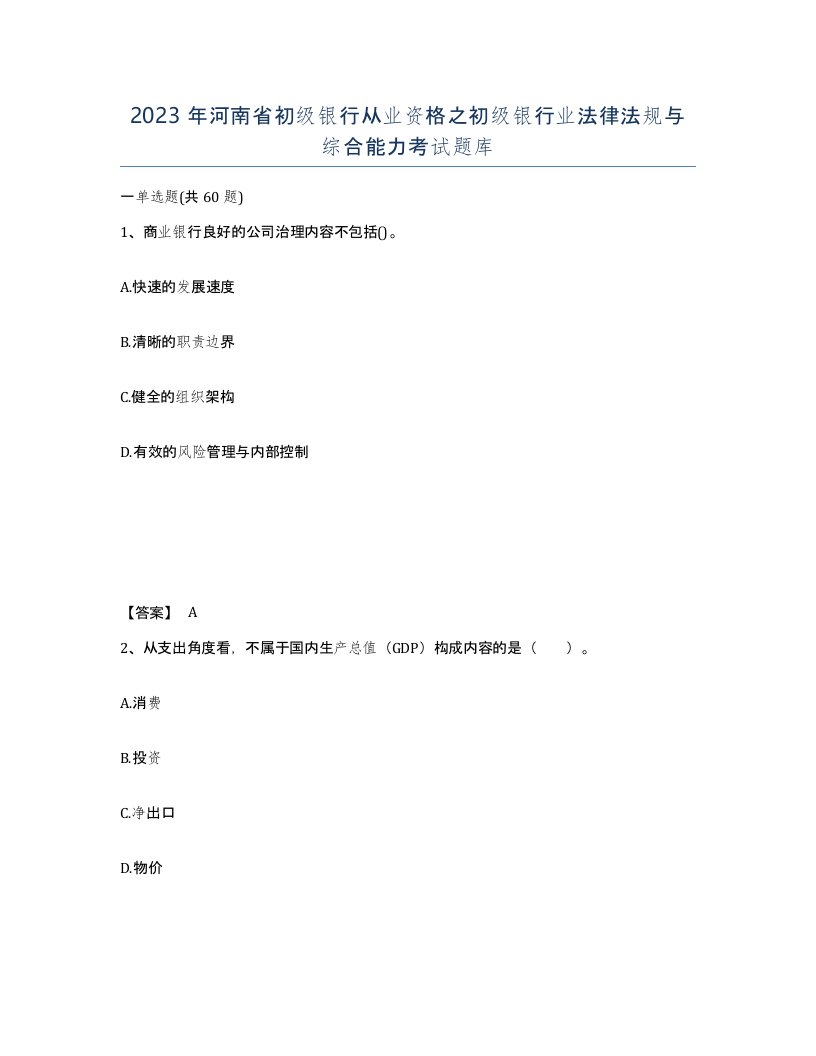 2023 年河南省初级银行从业资格之初级银行业法律法规与综合能力考试题库

一单选题(共 60 题)

1、商业银行良好的公司治理内容不包括()。

A.快速的发展速度

B.清晰的职责边界

C.健全的组织架构

D.有效的风险管理与内部控制

【答案】 A

2、从支出角度看，不属于国内生产总值（GDP）构成内容的是（ ）。

A.消费

B.投资

C.净出口

D.物价